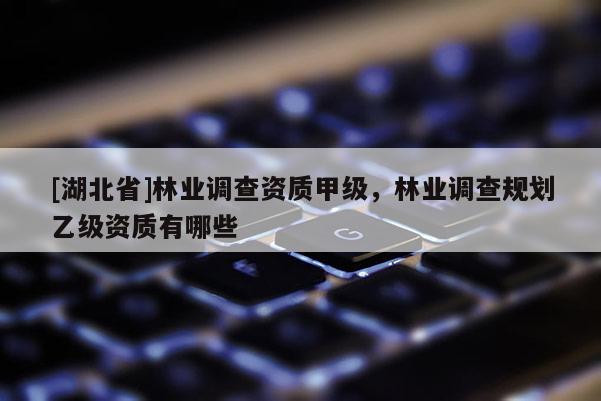 [湖北省]林业调查资质甲级，林业调查规划乙级资质有哪些

G